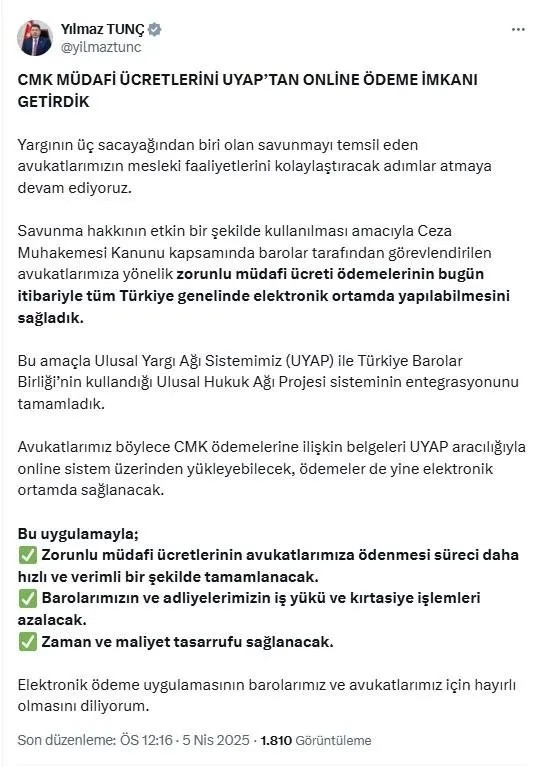 Yılmaz TUNÇ
@yilmaztunc

CMK MÜDAFİ ÜCRETLERİNİ UYAP'TAN ONLİNE ÖDEME İMKANI GETİRDİK

Yargının üç sacayağından biri olan savunmayı temsil eden avukatlarımızın mesleki faaliyetlerini kolaylaştıracak adımlar atmaya devam ediyoruz.

Savunma hakkının etkin bir şekilde kullanılması amacıyla Ceza Muhakemesi Kanunu kapsamında barolar tarafından görevlendirilen avukatlarımıza yönelik zorunlu müdafi ücreti ödemelerinin bugün itibariyle tüm Türkiye genelinde elektronik ortamda yapılabilmesini sağladık.

Bu amaçla Ulusal Yargı Ağı Sistemimiz (UYAP) ile Türkiye Barolar Birliği'nin kullandığı Ulusal Hukuk Ağı Projesi sisteminin entegrasyonunu tamamladık.

Avukatlarımız böylece CMK ödemelerine ilişkin belgeleri UYAP aracılığıyla online sistem üzerinden yükleyebilecek, ödemeler de yine elektronik ortamda sağlanacak.

Bu uygulamayla;
✅ Zorunlu müdafi ücretlerinin avukatlarımıza ödenmesi süreci daha hızlı ve verimli bir şekilde tamamlanacak.
✅ Barolarımızın ve adliyelerimizin iş yükü ve kırtasiye işlemleri azalacak.
✅ Zaman ve maliyet tasarrufu sağlanacak.

Elektronik ödeme uygulamasının barolarımız ve avukatlarımız için hayırlı olmasını diliyorum.

Son düzenleme: ÖS 12:16 · 5 Nis 2025 · 1.810 Görüntüleme